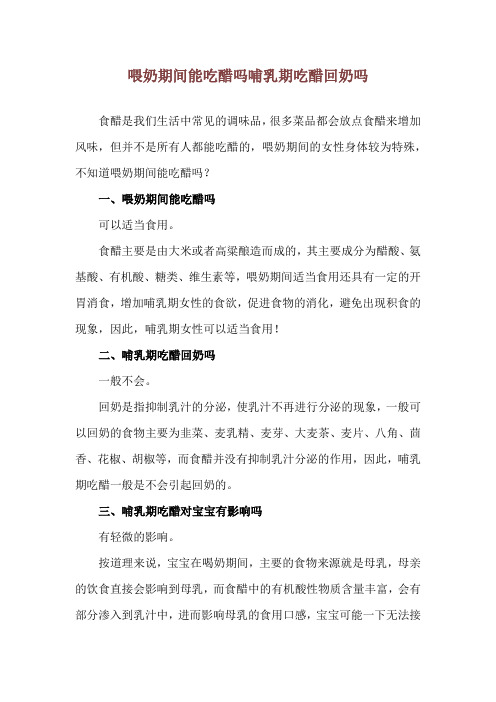 喂奶期间能吃醋吗哺乳期吃醋回奶吗

食醋是我们生活中常见的调味品，很多菜品都会放点食醋来增加风味，但并不是所有人都能吃醋的，喂奶期间的女性身体较为特殊，不知道喂奶期间能吃醋吗？

一、喂奶期间能吃醋吗

可以适当食用。

食醋主要是由大米或者高粱酿造而成的，其主要成分为醋酸、氨基酸、有机酸、糖类、维生素等，喂奶期间适当食用还具有一定的开胃消食，增加哺乳期女性的食欲，促进食物的消化，避免出现积食的现象，因此，哺乳期女性可以适当食用！

二、哺乳期吃醋回奶吗

一般不会。

回奶是指抑制乳汁的分泌，使乳汁不再进行分泌的现象，一般可以回奶的食物主要为韭菜、麦乳精、麦芽、大麦茶、麦片、八角、茴香、花椒、胡椒等，而食醋并没有抑制乳汁分泌的作用，因此，哺乳期吃醋一般是不会引起回奶的。

三、哺乳期吃醋对宝宝有影响吗

有轻微的影响。

按道理来说，宝宝在喝奶期间，主要的食物来源就是母乳，母亲的饮食直接会影响到母乳，而食醋中的有机酸性物质含量丰富，会有部分渗入到乳汁中，进而影响母乳的食用口感，宝宝可能一下无法接